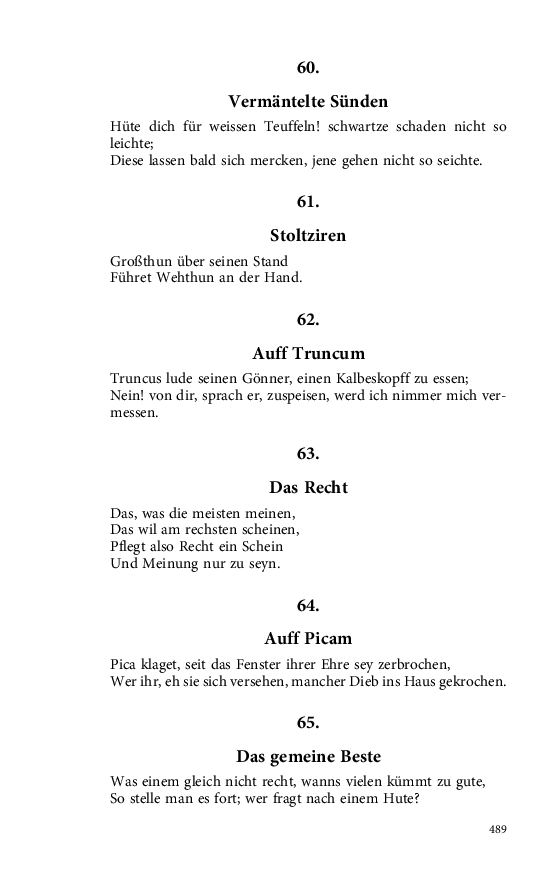 60.

Vermäntelte Sünden

Hüte dich für weissen Teuffeln! schwartze schaden nicht so leichte;
Diese lassen bald sich mercken, jene gehen nicht so seichte.

61.

Stoltziren

Großthun über seinen Stand
Führet Wehthun an der Hand.

62.

Auff Truncum

Truncus lude seinen Gönner, einen Kalbeskopff zu essen;
Nein! von dir, sprach er, zuspeisen, werd ich nimmer mich vermessen.

63.

Das Recht

Das, was die meisten meinen,
Das wil am rechsten scheinen,
Pflegt also Recht ein Schein
Und Meinung nur zu seyn.

64.

Auff Picam

Pica klaget, seit das Fenster ihrer Ehre sey zerbrochen,
Wer ihr, eh sie sich versehen, mancher Dieb ins Haus gekrochen.

65.

Das gemeine Beste

Was einem gleich nicht recht, wanns vielen kümmt zu gute,
So stelle man es fort; wer fragt nach einem Hute?

489